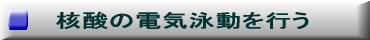 核酸の電気泳動を行う